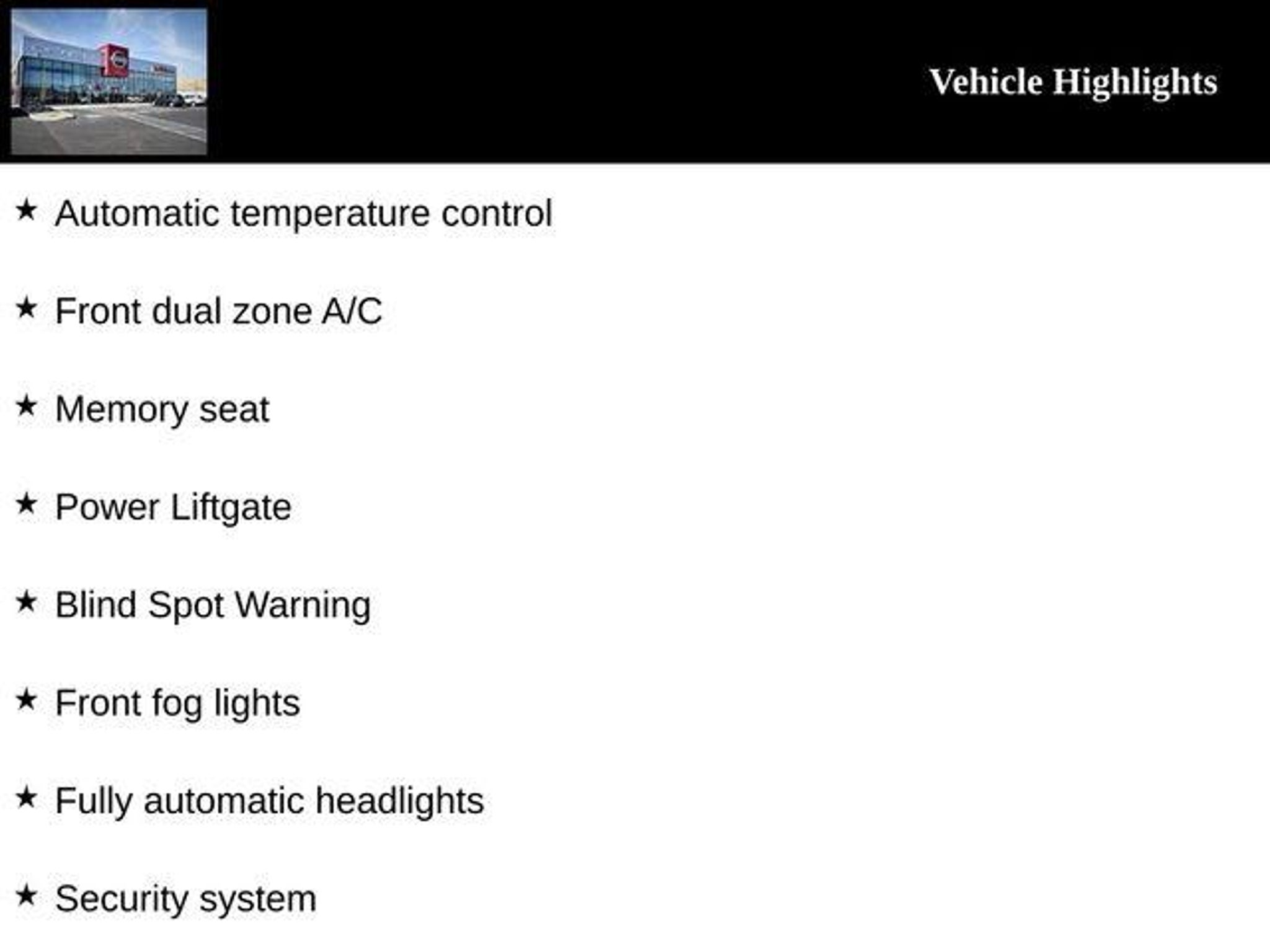 Vehicle Highlights

★ Automatic temperature control

★ Front dual zone A/C

★ Memory seat

★ Power Liftgate

★ Blind Spot Warning

★ Front fog lights

★ Fully automatic headlights

★ Security system